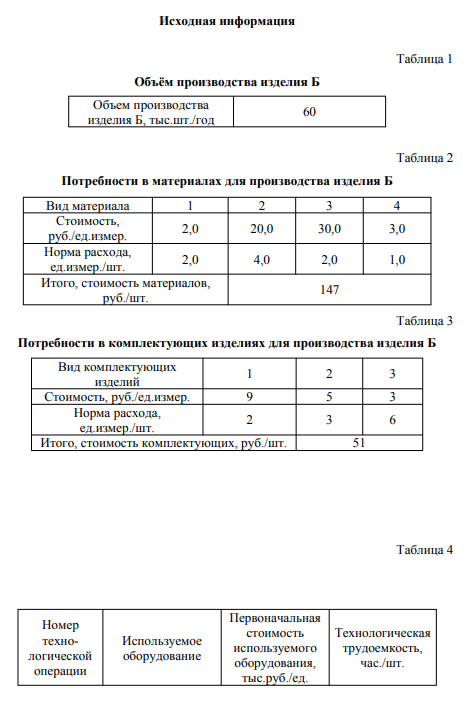 Исходная информация

Таблица 1

Объём производства изделия Б

| Объем производства изделия Б, тыс.шт./год | 60 |
|---|---|

Таблица 2

Потребности в материалах для производства изделия Б

| Вид материала | 1 | 2 | 3 | 4 |
|---|---|---|---|---|
| Стоимость, руб./ед.измер. | 2,0 | 20,0 | 30,0 | 3,0 |
| Норма расхода, ед.измер./шт. | 2,0 | 4,0 | 2,0 | 1,0 |
| Итого, стоимость материалов, руб./шт. | 147 | | | |

Таблица 3

Потребности в комплектующих изделиях для производства изделия Б

| Вид комплектующих изделий | 1 | 2 | 3 |
|---|---|---|---|
| Стоимость, руб./ед.измер. | 9 | 5 | 3 |
| Норма расхода, ед.измер./шт. | 2 | 3 | 6 |
| Итого, стоимость комплектующих, руб./шт. | 51 | | |

Таблица 4

| Номер технологической операции | Используемое оборудование | Первоначальная стоимость используемого оборудования, тыс.руб./ед. | Технологическая трудоемкость, час./шт. |
|---|---|---|---|